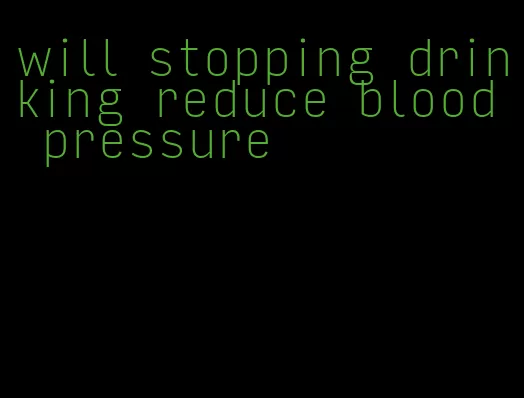 will stopping drinking reduce blood pressure